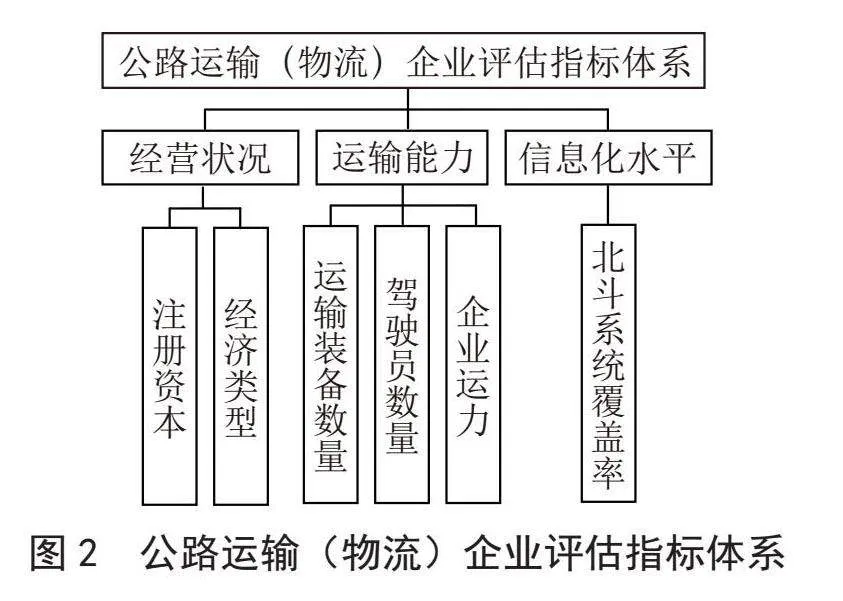 公路运输（物流）企业评估指标体系

经营状况

运输能力

信息化水平

注册资本

经济类型

运输装备数量

驾驶员数量

企业运力

北斗系统覆盖率

图 2　公路运输（物流）企业评估指标体系